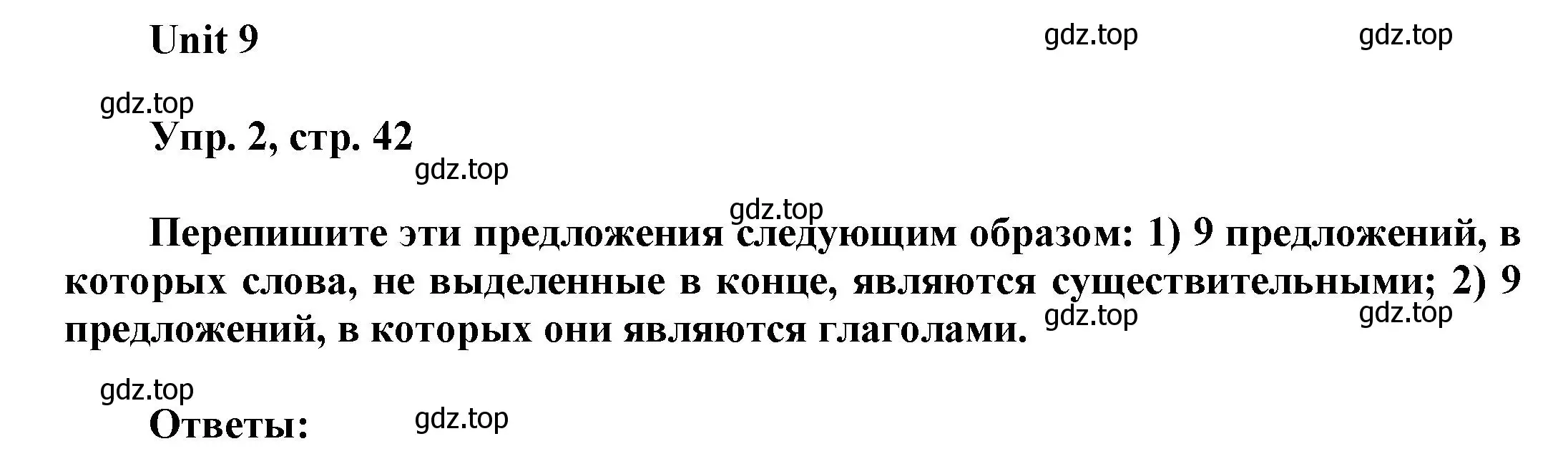 Unit 9

gdz.top gdz.top

gdz.top

Упр. 2, стр. 42

gdz.top

gdz.top

Перепишите эти предложения следующим образом: 1) 9 предложений, в которых слова, не выделенные в конце, являются существительными; 2) 9 предложений, в которых они являются глаголами.

gdz.top gdz.top

gdz.top

Ответы:

gdz.top